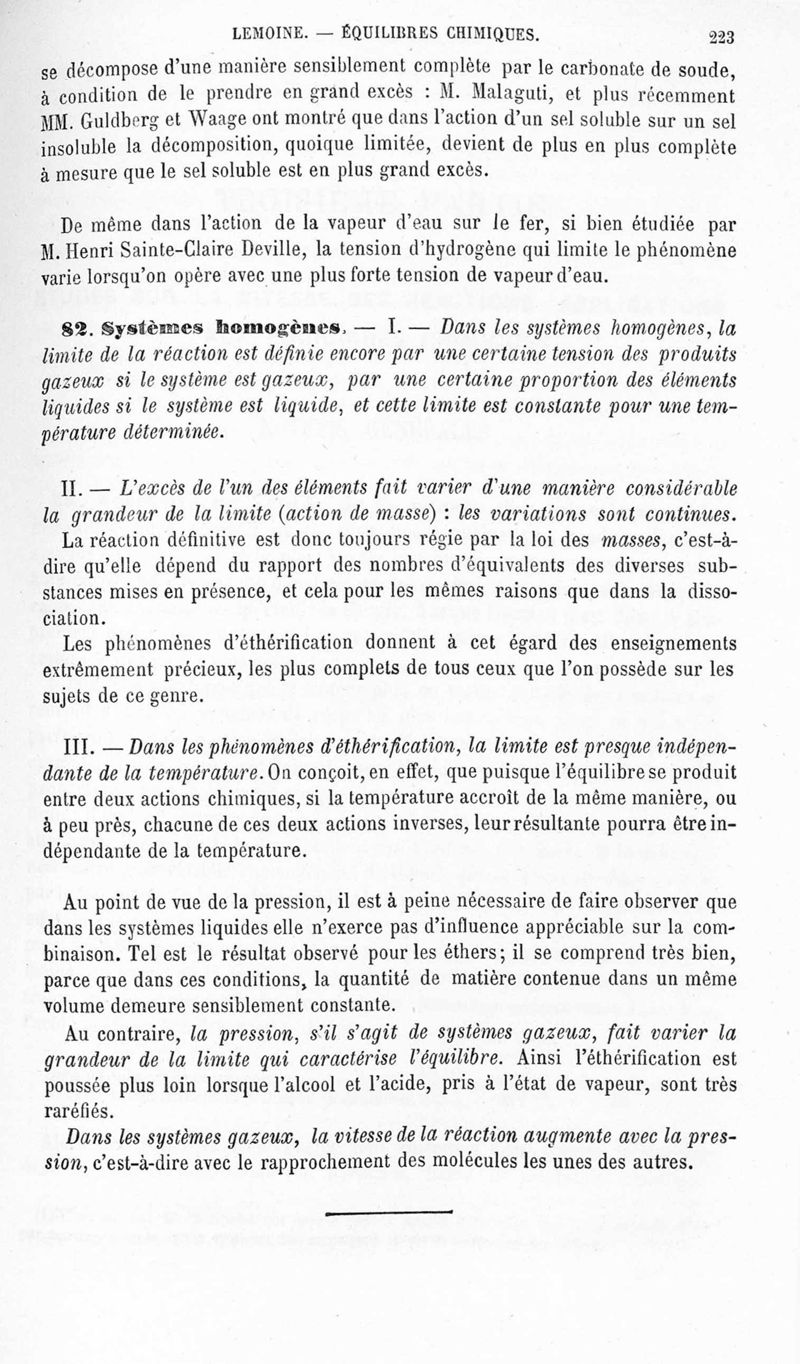 LEMOINE. — ÉQUILIBRES CHIMIQUES. 223

se décompose d'une manière sensiblement complète par le carbonate de soude, à condition de le prendre en grand excès : M. Malaguti, et plus récemment MM. Guldberg et Waage ont montré que dans l'action d'un sel soluble sur un sel insoluble la décomposition, quoique limitée, devient de plus en plus complète à mesure que le sel soluble est en plus grand excès.

De même dans l'action de la vapeur d'eau sur le fer, si bien étudiée par M. Henri Sainte-Claire Deville, la tension d'hydrogène qui limite le phénomène varie lorsqu'on opère avec une plus forte tension de vapeur d'eau.

82. Systèmes homogènes. — I. — Dans les systèmes homogènes, la limite de la réaction est définie encore par une certaine tension des produits gazeux si le système est gazeux, par une certaine proportion des éléments liquides si le système est liquide, et cette limite est constante pour une température déterminée.

II. — L'excès de l'un des éléments fait varier d'une manière considérable la grandeur de la limite (action de masse) : les variations sont continues.

La réaction définitive est donc toujours régie par la loi des masses, c'est-à-dire qu'elle dépend du rapport des nombres d'équivalents des diverses substances mises en présence, et cela pour les mêmes raisons que dans la dissociation.

Les phénomènes d'éthérification donnent à cet égard des enseignements extrêmement précieux, les plus complets de tous ceux que l'on possède sur les sujets de ce genre.

III. — Dans les phénomènes d'éthérification, la limite est presque indépendante de la température. On conçoit, en effet, que puisque l'équilibre se produit entre deux actions chimiques, si la température accroît de la même manière, ou à peu près, chacune de ces deux actions inverses, leur résultante pourra être indépendante de la température.

Au point de vue de la pression, il est à peine nécessaire de faire observer que dans les systèmes liquides elle n'exerce pas d'influence appréciable sur la combinaison. Tel est le résultat observé pour les éthers; il se comprend très bien, parce que dans ces conditions, la quantité de matière contenue dans un même volume demeure sensiblement constante.

Au contraire, la pression, s'il s'agit de systèmes gazeux, fait varier la grandeur de la limite qui caractérise l'équilibre. Ainsi l'éthérification est poussée plus loin lorsque l'alcool et l'acide, pris à l'état de vapeur, sont très raréfiés.

Dans les systèmes gazeux, la vitesse de la réaction augmente avec la pression, c'est-à-dire avec le rapprochement des molécules les unes des autres.